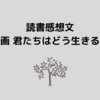 読書感想文
画 君たちはどう生きる